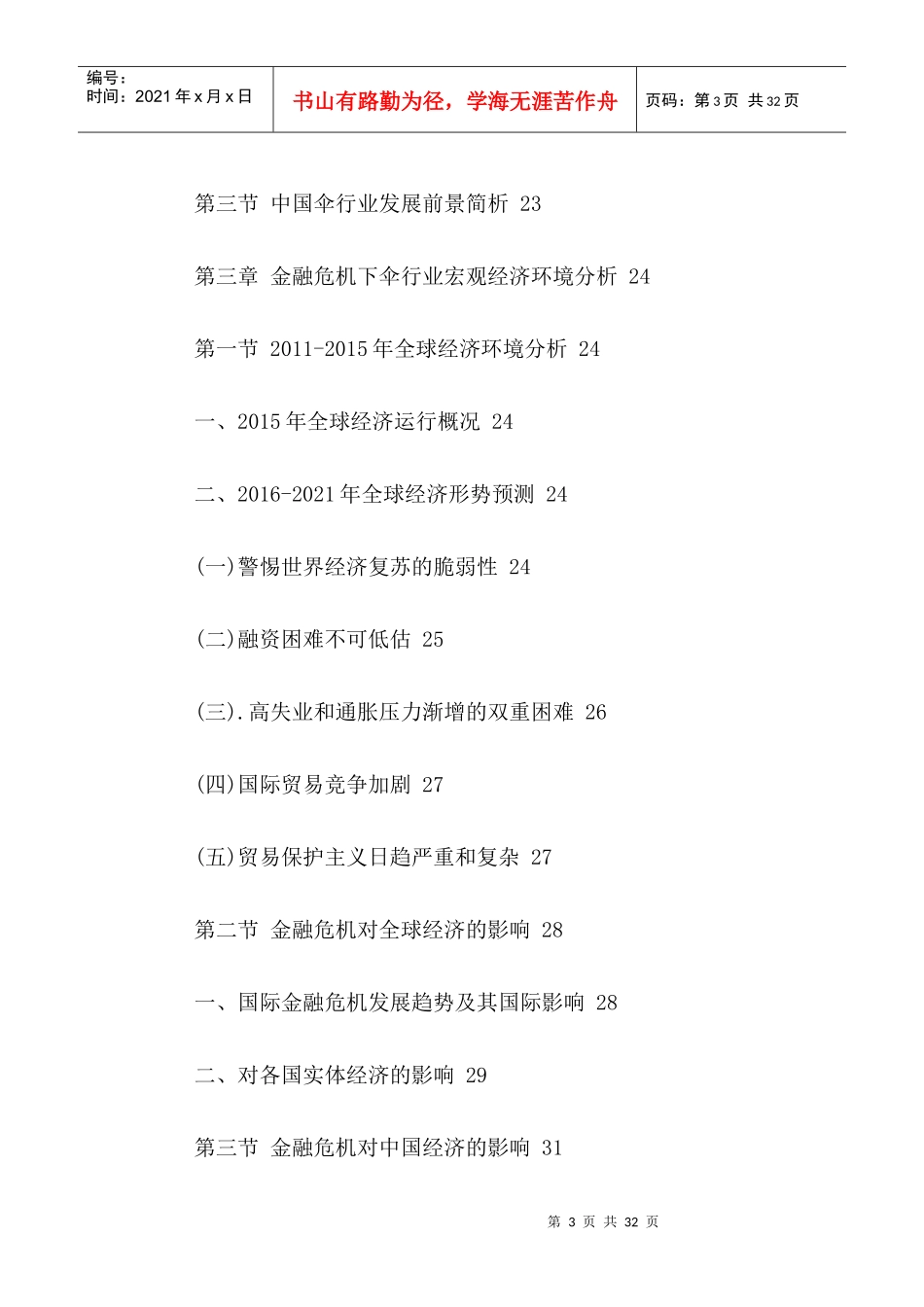 编号：
时间：2021 年 x 月 x 日

书山有路勤为径，学海无涯苦作舟

页码：第 3 页 共 32 页

第三节 中国伞行业发展前景简析 23

第三章 金融危机下伞行业宏观经济环境分析 24

第一节 2011-2015 年全球经济环境分析 24

一、2015 年全球经济运行概况 24

二、2016-2021 年全球经济形势预测 24

(一)警惕世界经济复苏的脆弱性 24

(二)融资困难不可低估 25

(三).高失业和通胀压力渐增的双重困难 26

(四)国际贸易竞争加剧 27

(五)贸易保护主义日趋严重和复杂 27

第二节 金融危机对全球经济的影响 28

一、国际金融危机发展趋势及其国际影响 28

二、对各国实体经济的影响 29

第三节 金融危机对中国经济的影响 31

第 3 页 共 32 页